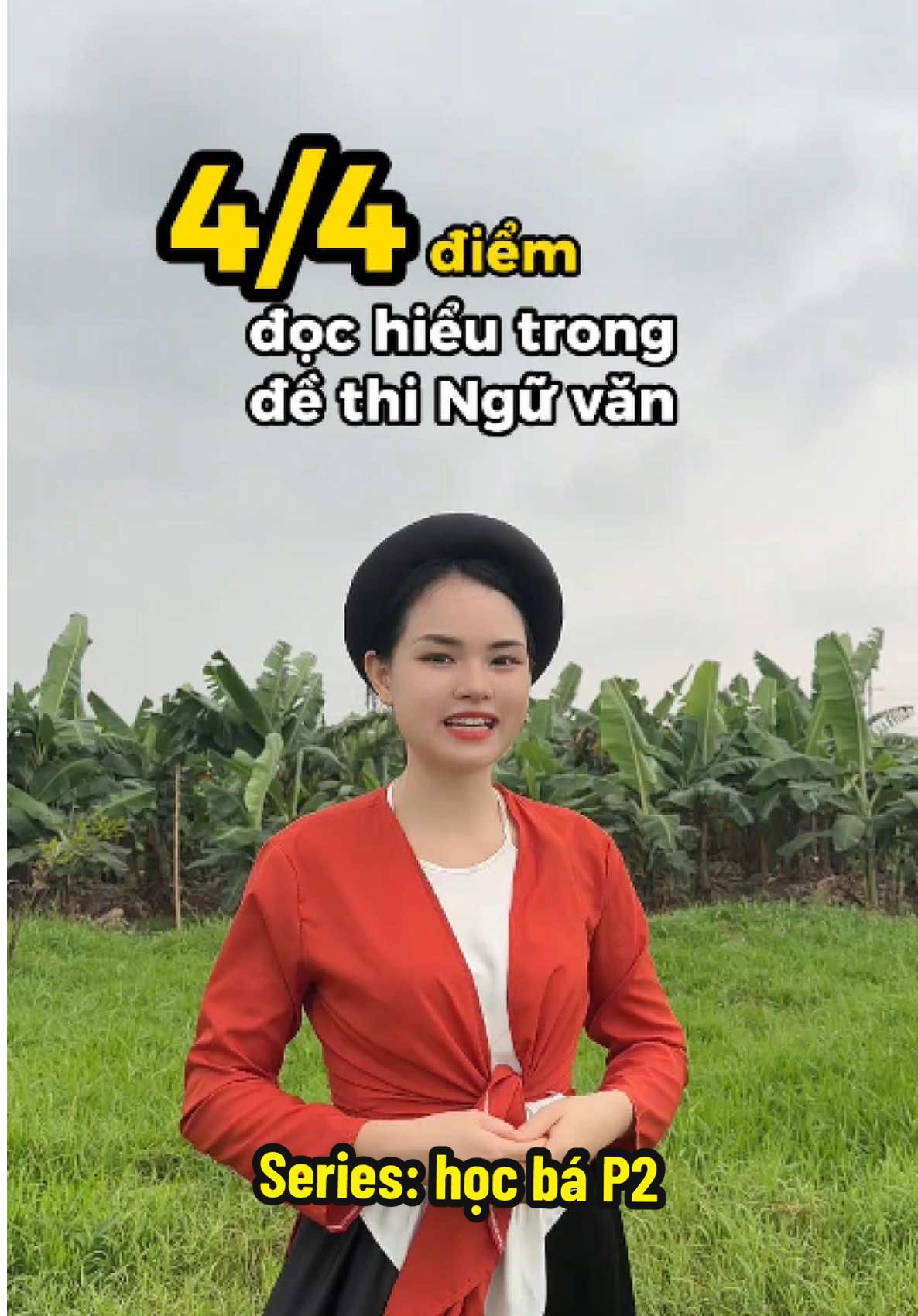 4/4 điểm
đọc hiểu trong đề thi Ngữ văn

Series: học bá P2